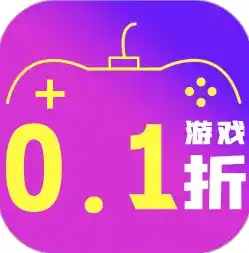 0.1 游戏 折